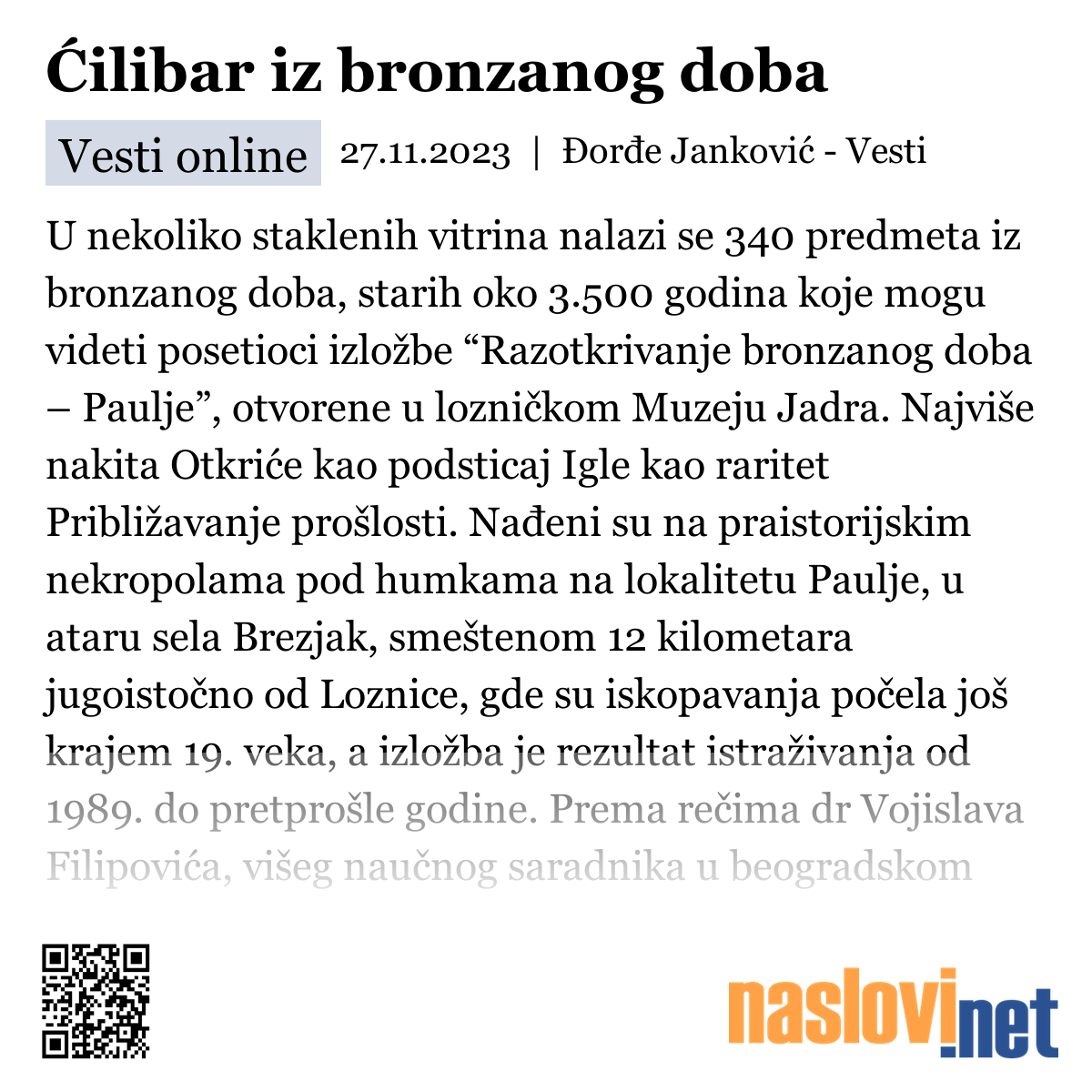 Ćilibar iz bronzanog doba

Vesti online 27.11.2023 | Đorđe Janković - Vesti

U nekoliko staklenih vitrina nalazi se 340 predmeta iz bronzanog doba, starih oko 3.500 godina koje mogu videti posetioci izložbe “Razotkrivanje bronzanog doba – Paulje”, otvorene u lozničkom Muzeju Jadra. Najviše nakita Otkriće kao podsticaj Igle kao raritet Približavanje prošlosti. Nađeni su na praistorijskim nekropolama pod humkama na lokalitetu Paulje, u ataru sela Brezjak, smeštenom 12 kilometara jugoistočno od Loznice, gde su iskopavanja počela još krajem 19. veka, a izložba je rezultat istraživanja od 1989. do pretprošle godine. Prema rečima dr Vojislava Filipovića, višeg naučnog saradnika u beogradskom

naslovi.net